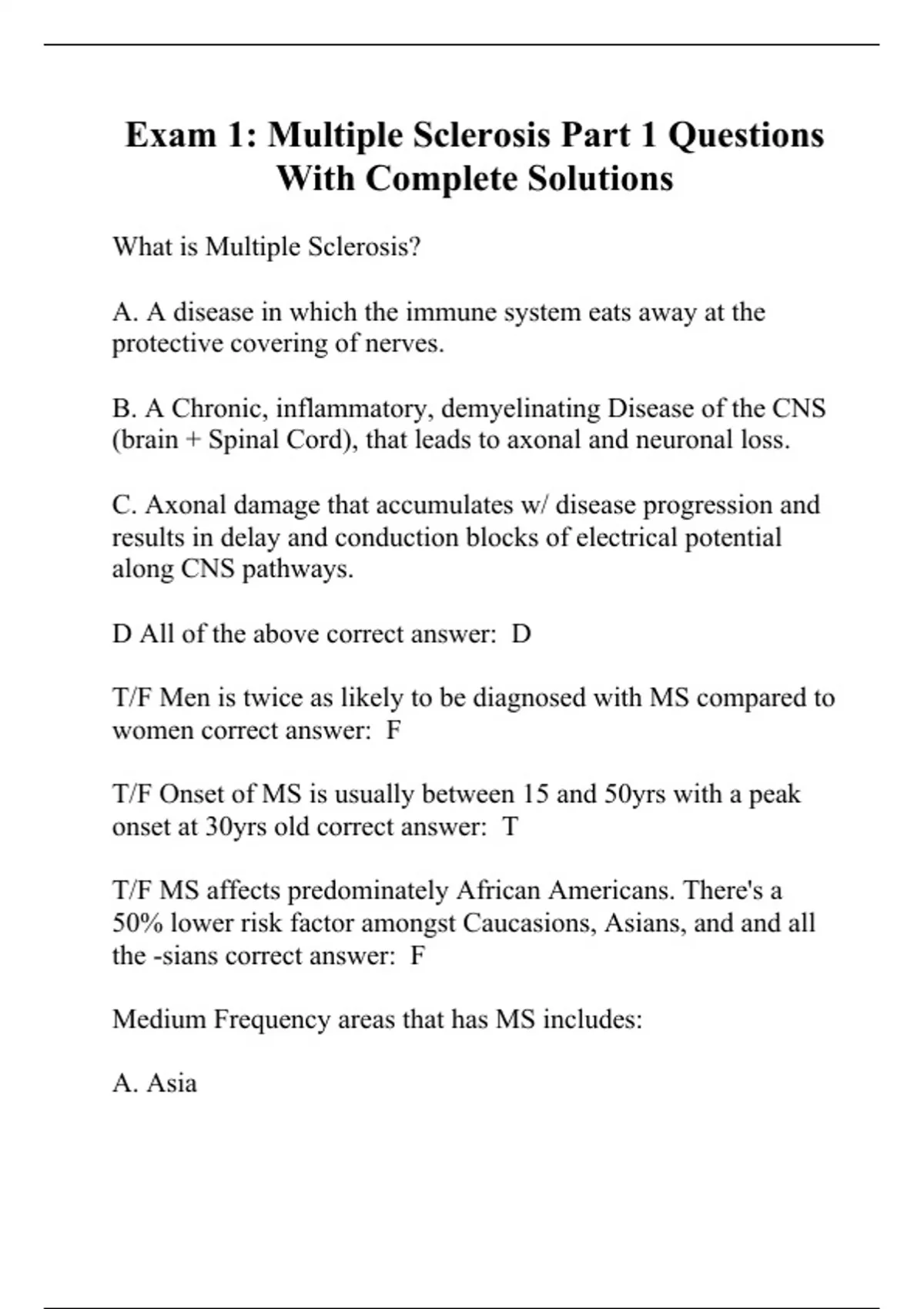 Exam 1: Multiple Sclerosis Part 1 Questions With Complete Solutions

What is Multiple Sclerosis?

A. A disease in which the immune system eats away at the protective covering of nerves.

B. A Chronic, inflammatory, demyelinating Disease of the CNS (brain + Spinal Cord), that leads to axonal and neuronal loss.

C. Axonal damage that accumulates w/ disease progression and results in delay and conduction blocks of electrical potential along CNS pathways.

D All of the above correct answer: D

T/F Men is twice as likely to be diagnosed with MS compared to women correct answer: F

T/F Onset of MS is usually between 15 and 50yrs with a peak onset at 30yrs old correct answer: T

T/F MS affects predominately African Americans. There's a 50% lower risk factor amongst Caucasions, Asians, and and all the -sians correct answer: F

Medium Frequency areas that has MS includes:

A. Asia